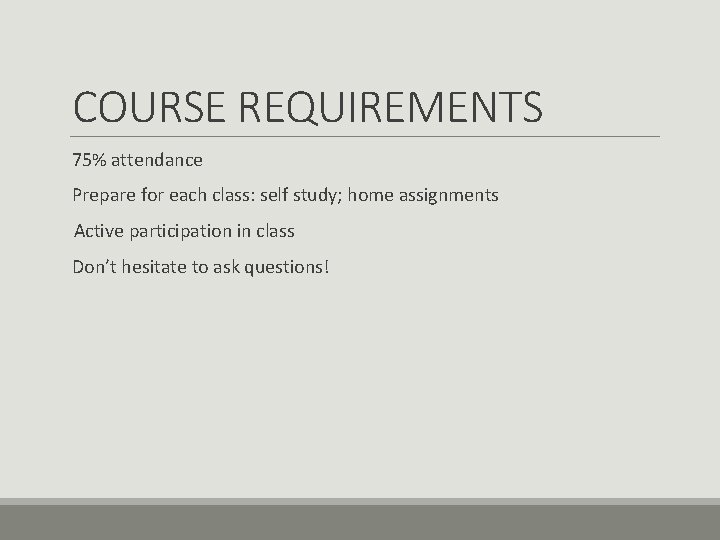 COURSE REQUIREMENTS

75% attendance

Prepare for each class: self study; home assignments

Active participation in class

Don't hesitate to ask questions!